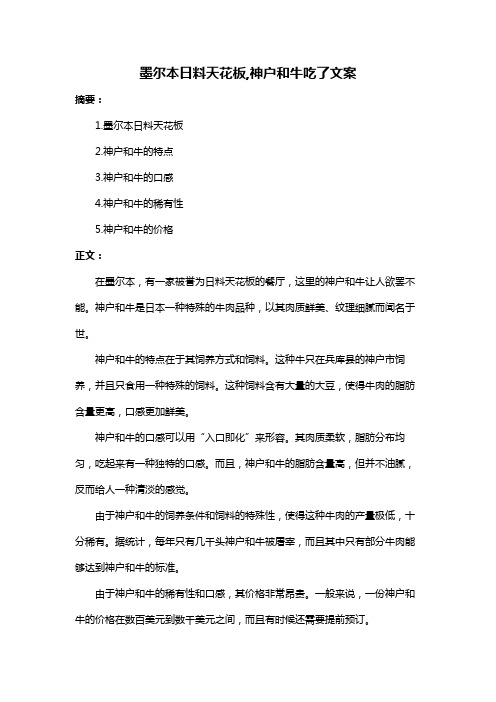 墨尔本日料天花板,神户和牛吃了文案

摘要：

1.墨尔本日料天花板

2.神户和牛的特点

3.神户和牛的口感

4.神户和牛的稀有性

5.神户和牛的价格

正文：

在墨尔本，有一家被誉为日料天花板的餐厅，这里的神户和牛让人欲罢不能。神户和牛是日本一种特殊的牛肉品种，以其肉质鲜美、纹理细腻而闻名于世。

神户和牛的特点在于其饲养方式和饲料。这种牛只在兵库县的神户市饲养，并且只食用一种特殊的饲料。这种饲料含有大量的大豆，使得牛肉的脂肪含量更高，口感更加鲜美。

神户和牛的口感可以用“入口即化”来形容。其肉质柔软，脂肪分布均匀，吃起来有一种独特的口感。而且，神户和牛的脂肪含量高，但并不油腻，反而给人一种清淡的感觉。

由于神户和牛的饲养条件和饲料的特殊性，使得这种牛肉的产量极低，十分稀有。据统计，每年只有几千头神户和牛被屠宰，而且其中只有部分牛肉能够达到神户和牛的标准。

由于神户和牛的稀有性和口感，其价格非常昂贵。一般来说，一份神户和牛的价格在数百美元到数千美元之间，而且有时候还需要提前预订。